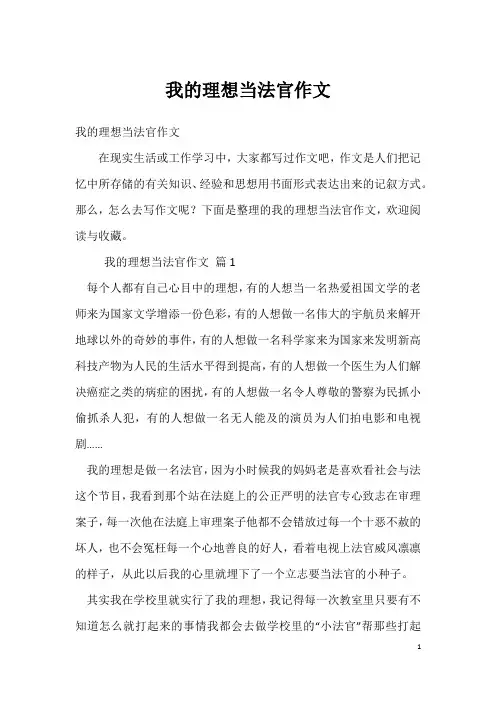 我的理想当法官作文

我的理想当法官作文

在现实生活或工作学习中，大家都写过作文吧，作文是人们把记忆中所存储的有关知识、经验和思想用书面形式表达出来的记叙方式。那么，怎么去写作文呢？下面是整理的我的理想当法官作文，欢迎阅读与收藏。

我的理想当法官作文 篇1

每个人都有自己心目中的理想，有的人想当一名热爱祖国文学的老师来为国家文学增添一份色彩，有的人想做一名伟大的宇航员来解开地球以外的奇妙的事件，有的人想做一名科学家来为国家来发明新高科技产物为人民的生活水平得到提高，有的人想做一个医生为人们解决癌症之类的病症的困扰，有的人想做一名令人尊敬的警察为民抓小偷抓杀人犯，有的人想做一名无人能及的演员为人们拍电影和电视剧......

我的理想是做一名法官，因为小时候我的妈妈老是喜欢看社会与法这个节目，我看到那个站在法庭上的公正严明的法官专心致志在审理案子，每一次他在法庭上审理案子他都不会错放过每一个十恶不赦的坏人，也不会冤枉每一个心地善良的好人，看着电视上法官威风凛凛的样子，从此以后我的心里就埋下了一个立志要当法官的小种子。

其实我在学校里就实行了我的理想，我记得每一次教室里只要有不知道怎么就打起来的事情我都会去做学校里的“小法官”帮那些打起

1